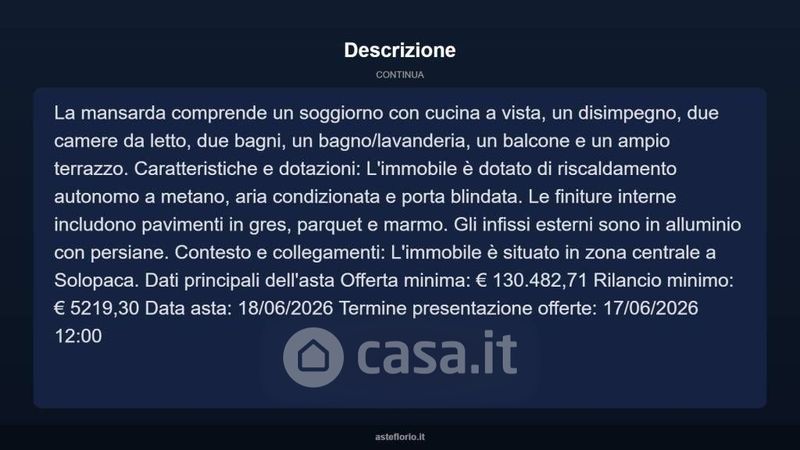 Descrizione

CONTINUA

La mansarda comprende un soggiorno con cucina a vista, un disimpegno, due camere da letto, due bagni, un bagno/lavanderia, un balcone e un ampio terrazzo. Caratteristiche e dotazioni: L'immobile è dotato di riscaldamento autonomo a metano, aria condizionata e porta blindata. Le finiture interne includono pavimenti in gres, parquet e marmo. Gli infissi esterni sono in alluminio con persiane. Contesto e collegamenti: L'immobile è situato in zona centrale a Solopaca. Dati principali dell'asta Offerta minima: € 130.482,71 Rilancio minimo: € 5219,30 Data asta: 18/06/2026 Termine presentazione offerte: 17/06/2026 12:00

casa.it

asteflorio.it